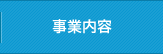 事業内容